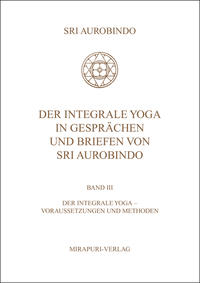 SRI AUROBINDO

DER INTEGRALE YOGA IN GESPRÄCHEN UND BRIEFEN VON SRI AUROBINDO

BAND III

DER INTEGRALE YOGA – VORAUSSETZUNGEN UND METHODEN

MIRAPURI-VERLAG